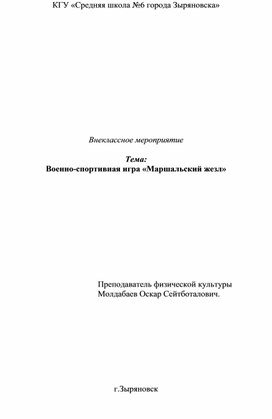 КГУ «Средняя школа №6 города Зыряновска»

Внеклассное мероприятие

Тема:
Военно-спортивная игра «Маршальский жезл»

Преподаватель физической культуры
Молдабаев Оскар Сейтботалович.

г.Зыряновск